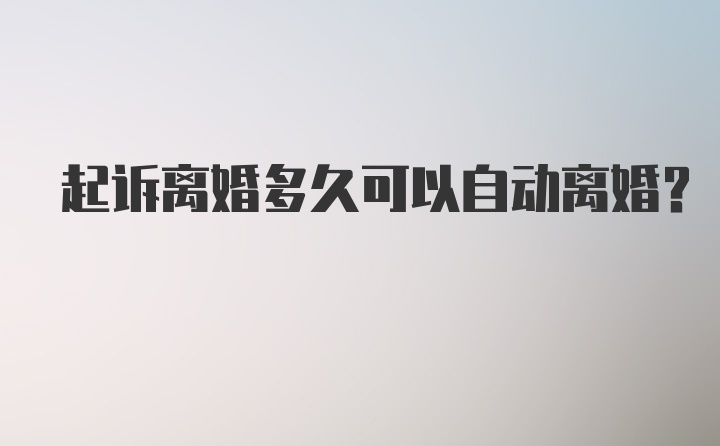 起诉离婚多久可以自动离婚?